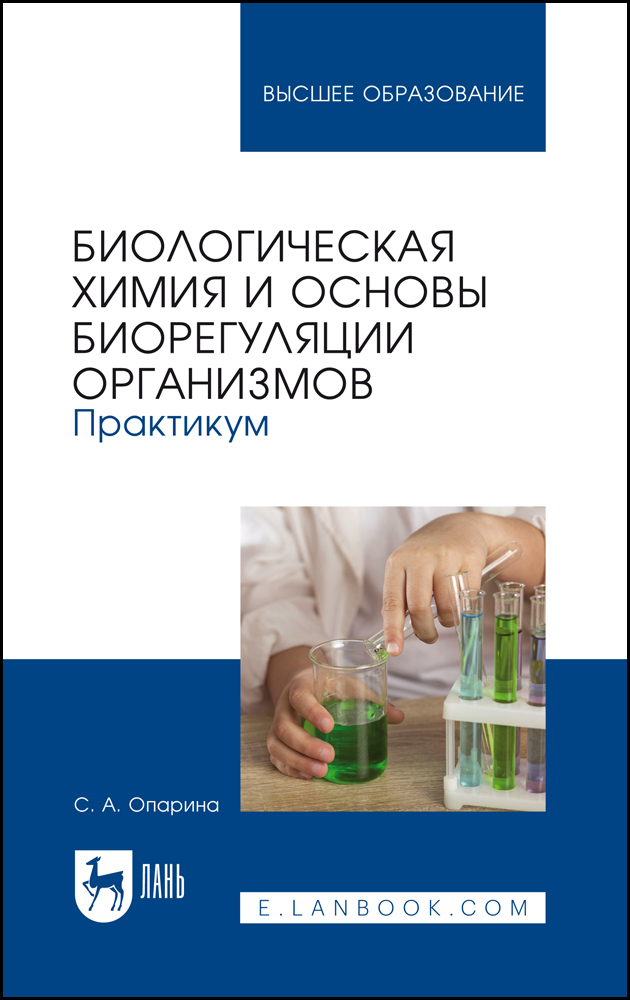 ВЫСШЕЕ ОБРАЗОВАНИЕ

БИОЛОГИЧЕСКАЯ ХИМИЯ И ОСНОВЫ БИОРЕГУЛЯЦИИ ОРГАНИЗМОВ
Практикум

С. А. Опарина

ЛАНЬ

E.LANBOOK.COM